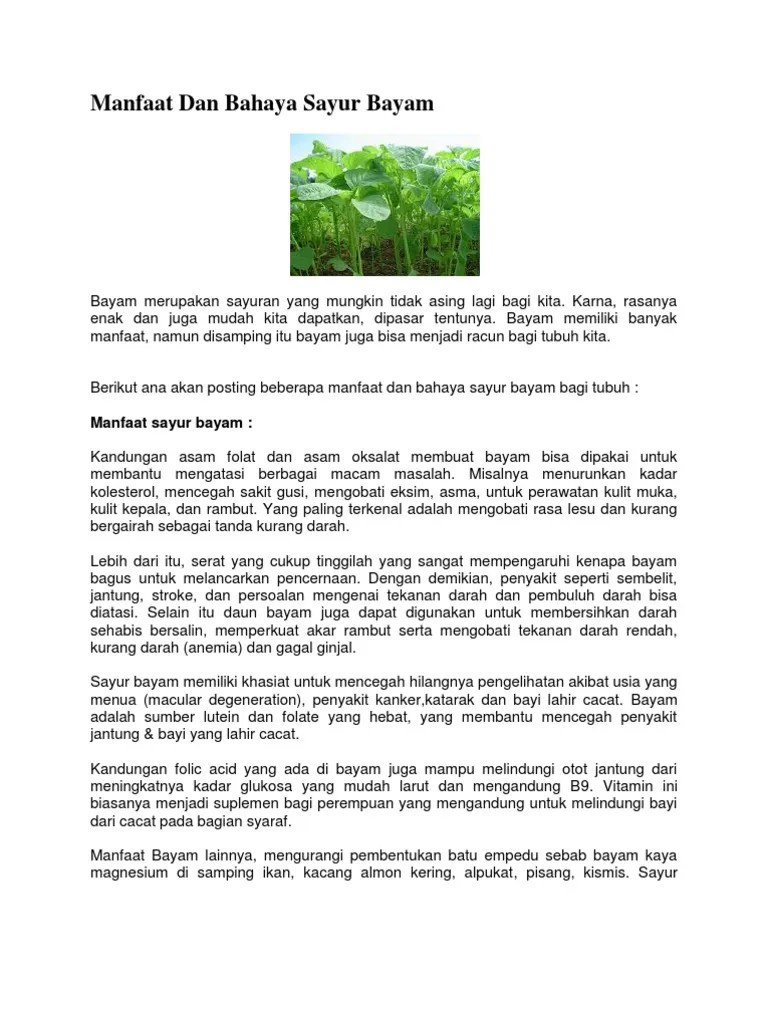 Manfaat Dan Bahaya Sayur Bayam

Bayam merupakan sayuran yang mungkin tidak asing lagi bagi kita. Karna, rasanya enak dan juga mudah kita dapatkan, dipasar tentunya. Bayam memiliki banyak manfaat, namun disamping itu bayam juga bisa menjadi racun bagi tubuh kita.

Berikut ana akan posting beberapa manfaat dan bahaya sayur bayam bagi tubuh :

Manfaat sayur bayam :

Kandungan asam folat dan asam oksalat membuat bayam bisa dipakai untuk membantu mengatasi berbagai macam masalah. Misalnya menurunkan kadar kolesterol, mencegah sakit gusi, mengobati eksim, asma, untuk perawatan kulit muka, kulit kepala, dan rambut. Yang paling terkenal adalah mengobati rasa lesu dan kurang bergairah sebagai tanda kurang darah.

Lebih dari itu, serat yang cukup tinggilah yang sangat mempengaruhi kenapa bayam bagus untuk melancarkan pencernaan. Dengan demikian, penyakit seperti sembelit, jantung, stroke, dan persoalan mengenai tekanan darah dan pembuluh darah bisa diatasi. Selain itu daun bayam juga dapat digunakan untuk membersihkan darah sehabis bersalin, memperkuat akar rambut serta mengobati tekanan darah rendah, kurang darah (anemia) dan gagal ginjal.

Sayur bayam memiliki khasiat untuk mencegah hilangnya pengelihatan akibat usia yang menua (macular degeneration), penyakit kanker,katarak dan bayi lahir cacat. Bayam adalah sumber lutein dan folate yang hebat, yang membantu mencegah penyakit jantung & bayi yang lahir cacat.

Kandungan folic acid yang ada di bayam juga mampu melindungi otot jantung dari meningkatnya kadar glukosa yang mudah larut dan mengandung B9. Vitamin ini biasanya menjadi suplemen bagi perempuan yang mengandung untuk melindungi bayi dari cacat pada bagian syaraf.

Manfaat Bayam lainnya, mengurangi pembentukan batu empedu sebab bayam kaya magnesium di samping ikan, kacang almon kering, alpukat, pisang, kismis. Sayur